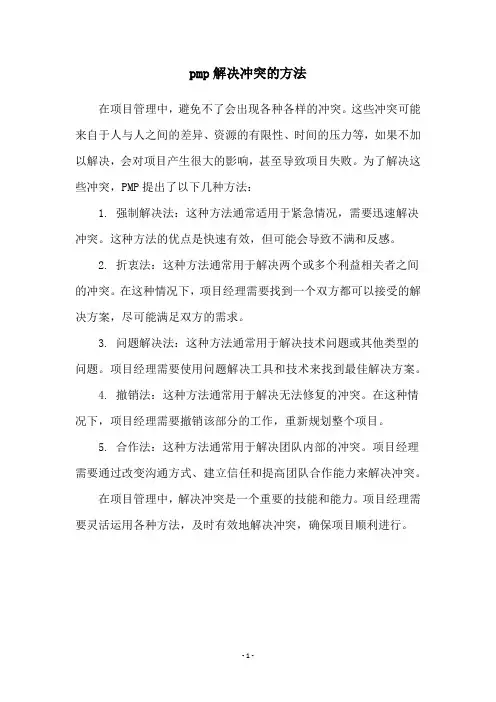 pmp 解决冲突的方法

在项目管理中，避免不了会出现各种各样的冲突。这些冲突可能来自于人与人之间的差异、资源的有限性、时间的压力等，如果不加以解决，会对项目产生很大的影响，甚至导致项目失败。为了解决这些冲突，PMP 提出了以下几种方法：

1. 强制解决法：这种方法通常适用于紧急情况，需要迅速解决冲突。这种方法的优点是快速有效，但可能会导致不满和反感。

2. 折衷法：这种方法通常用于解决两个或多个利益相关者之间的冲突。在这种情况下，项目经理需要找到一个双方都可以接受的解决方案，尽可能满足双方的需求。

3. 问题解决法：这种方法通常用于解决技术问题或其他类型的问题。项目经理需要使用问题解决工具和技术来找到最佳解决方案。

4. 撤销法：这种方法通常用于解决无法修复的冲突。在这种情况下，项目经理需要撤销该部分的工作，重新规划整个项目。

5. 合作法：这种方法通常用于解决团队内部的冲突。项目经理需要通过改变沟通方式、建立信任和提高团队合作能力来解决冲突。

在项目管理中，解决冲突是一个重要的技能和能力。项目经理需要灵活运用各种方法，及时有效地解决冲突，确保项目顺利进行。

- 1 -